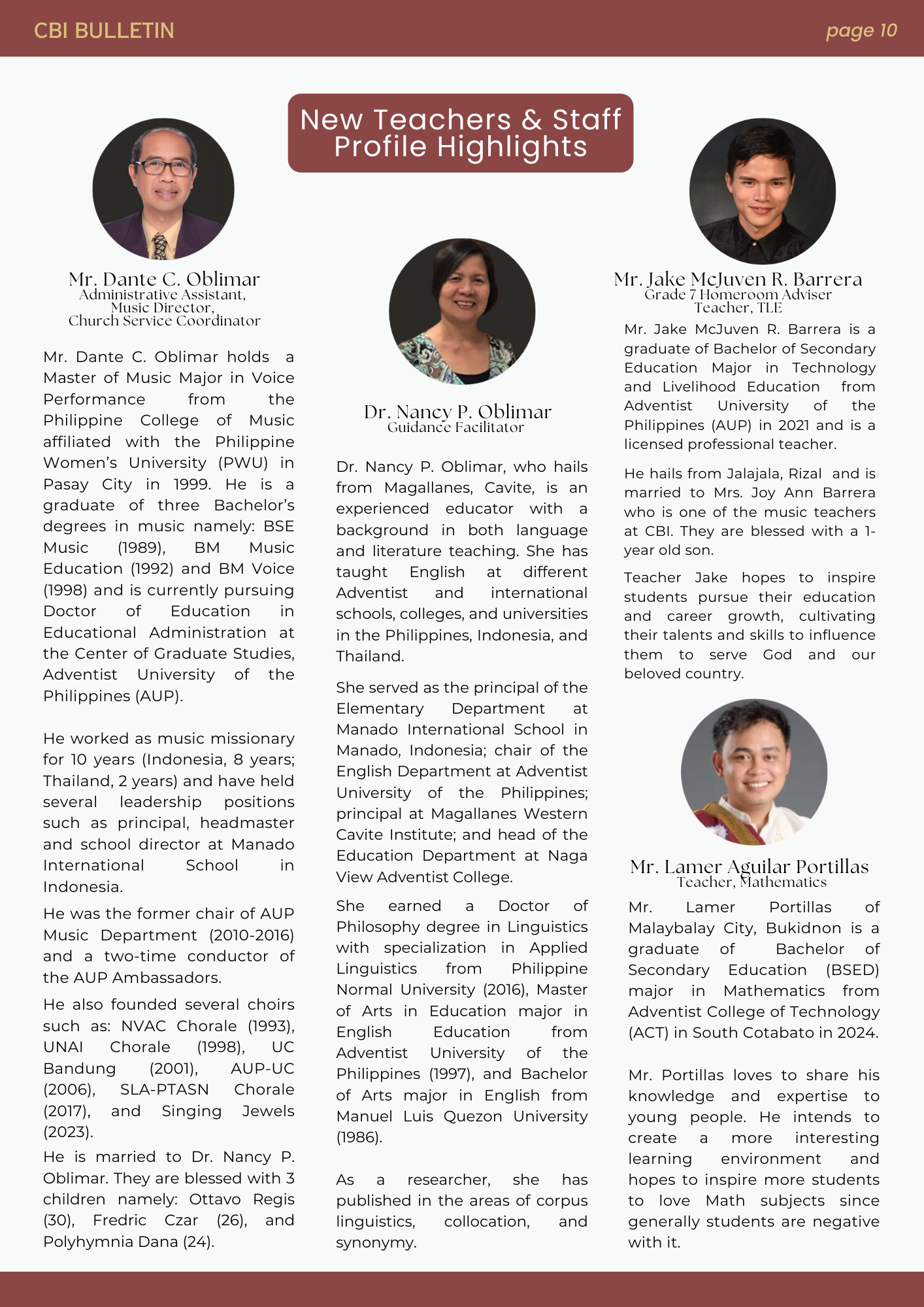 CBI BULLETIN

page 10

New Teachers & Staff Profile Highlights

Mr. Dante C. Oblimar
Administrative Assistant, Music Director, Church Service Coordinator

Mr. Dante C. Oblimar holds a Master of Music Major in Voice Performance from the Philippine College of Music affiliated with the Philippine Women's University (PWU) in Pasay City in 1999. He is a graduate of three Bachelor's degrees in music namely: BSE Music (1989), BM Music Education (1992) and BM Voice (1998) and is currently pursuing Doctor of Education in Educational Administration at the Center of Graduate Studies, Adventist University of the Philippines (AUP).

He worked as music missionary for 10 years (Indonesia, 8 years; Thailand, 2 years) and have held several leadership positions such as principal, headmaster and school director at Manado International School in Indonesia.

He was the former chair of AUP Music Department (2010-2016) and a two-time conductor of the AUP Ambassadors.

He also founded several choirs such as: NVAC Chorale (1993), UNAI Chorale (1998), UC Bandung (2001), AUP-UC (2006), SLA-PTASN Chorale (2017), and Singing Jewels (2023).

He is married to Dr. Nancy P. Oblimar. They are blessed with 3 children namely: Ottavo Regis (30), Fredric Czar (26), and Polyhymnia Dana (24).

Dr. Nancy P. Oblimar
Guidance Facilitator

Dr. Nancy P. Oblimar, who hails from Magallanes, Cavite, is an experienced educator with a background in both language and literature teaching. She has taught English at different Adventist and international schools, colleges, and universities in the Philippines, Indonesia, and Thailand.

She served as the principal of the Elementary Department at Manado International School in Manado, Indonesia; chair of the English Department at Adventist University of the Philippines; principal at Magallanes Western Cavite Institute; and head of the Education Department at Naga View Adventist College.

She earned a Doctor of Philosophy degree in Linguistics with specialization in Applied Linguistics from Philippine Normal University (2016), Master of Arts in Education major in English Education from Adventist University of the Philippines (1997), and Bachelor of Arts major in English from Manuel Luis Quezon University (1986).

As a researcher, she has published in the areas of corpus linguistics, collocation, and synonymy.

Mr. Jake McJuven R. Barrera
Grade 7 Homeroom Adviser
Teacher, TLE

Mr. Jake McJuven R. Barrera is a graduate of Bachelor of Secondary Education Major in Technology and Livelihood Education from Adventist University of the Philippines (AUP) in 2021 and is a licensed professional teacher.

He hails from Jalajala, Rizal and is married to Mrs. Joy Ann Barrera who is one of the music teachers at CBI. They are blessed with a 1-year old son.

Teacher Jake hopes to inspire students pursue their education and career growth, cultivating their talents and skills to influence them to serve God and our beloved country.

Mr. Lamer Aguilar Portillas
Teacher, Mathematics

Mr. Lamer Portillas of Malaybalay City, Bukidnon is a graduate of Bachelor of Secondary Education (BSED) major in Mathematics from Adventist College of Technology (ACT) in South Cotabato in 2024.

Mr. Portillas loves to share his knowledge and expertise to young people. He intends to create a more interesting learning environment and hopes to inspire more students to love Math subjects since generally students are negative with it.